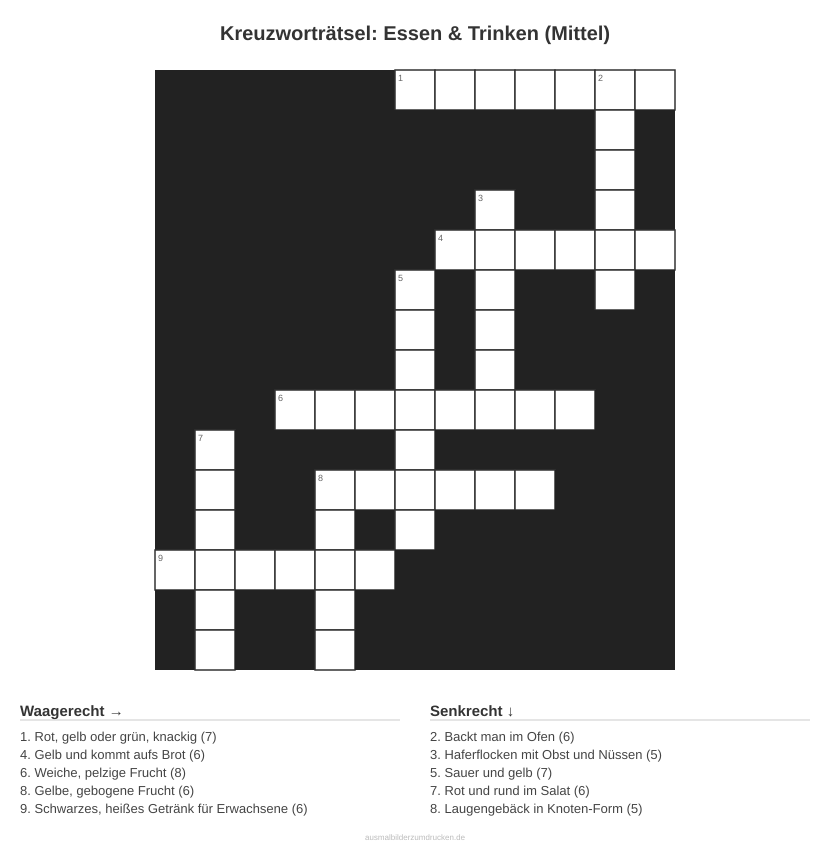 Kreuzworträtsel: Essen & Trinken (Mittel)

1 2 3 4 5 6 7 8 9

Waagerecht →

1. Rot, gelb oder grün, knackig (7)
4. Gelb und kommt aufs Brot (6)
6. Weiche, pelzige Frucht (8)
8. Gelbe, gebogene Frucht (6)
9. Schwarzes, heißes Getränk für Erwachsene (6)

Senkrecht ↓

2. Backt man im Ofen (6)
3. Haferflocken mit Obst und Nüssen (5)
5. Sauer und gelb (7)
7. Rot und rund im Salat (6)
8. Laugengebäck in Knoten-Form (5)

ausmalbilderzumdrucken.de